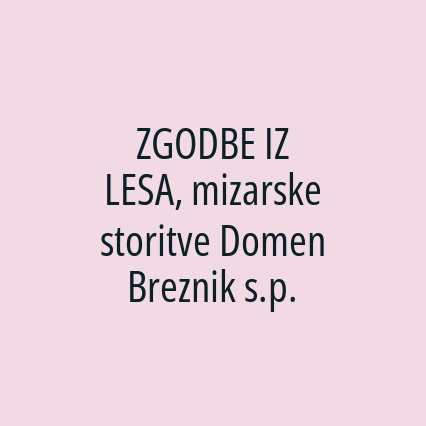 ZGODBE IZ LESA, mizarske storitve Domen Breznik s.p.